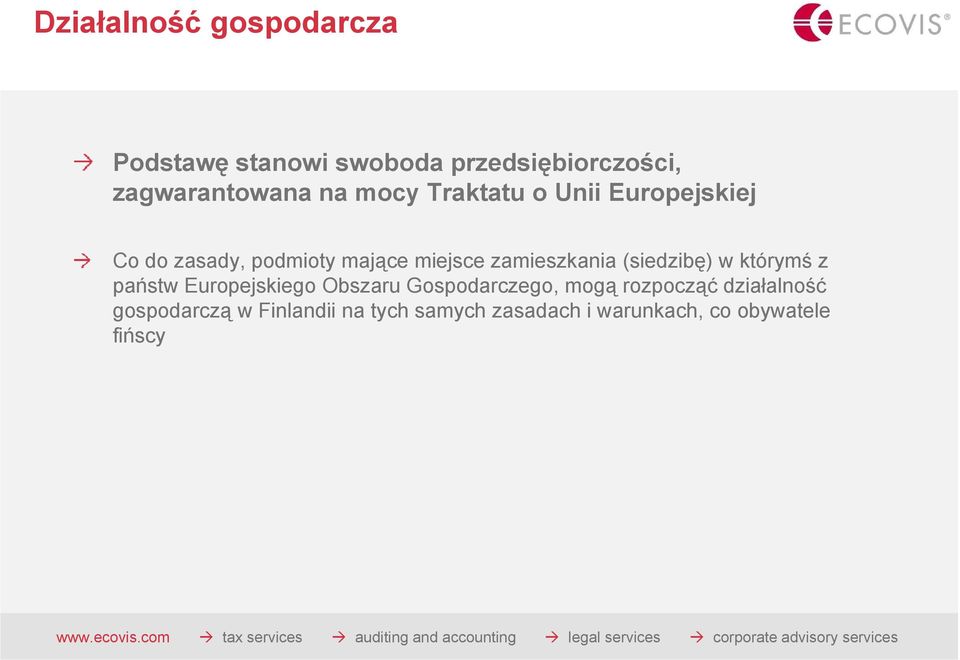 Działalność gospodarcza

ECOVIS®

→ Podstawę stanowi swoboda przedsiębiorczości, zagwarantowana na mocy Traktatu o Unii Europejskiej

→ Co do zasady, podmioty mające miejsce zamieszkania (siedzibę) w którymś z państw Europejskiego Obszaru Gospodarczego, mogą rozpocząć działalność gospodarczą w Finlandii na tych samych zasadach i warunkach, co obywatele fińscy

www.ecovis.com → tax services → auditing and accounting → legal services → corporate advisory services